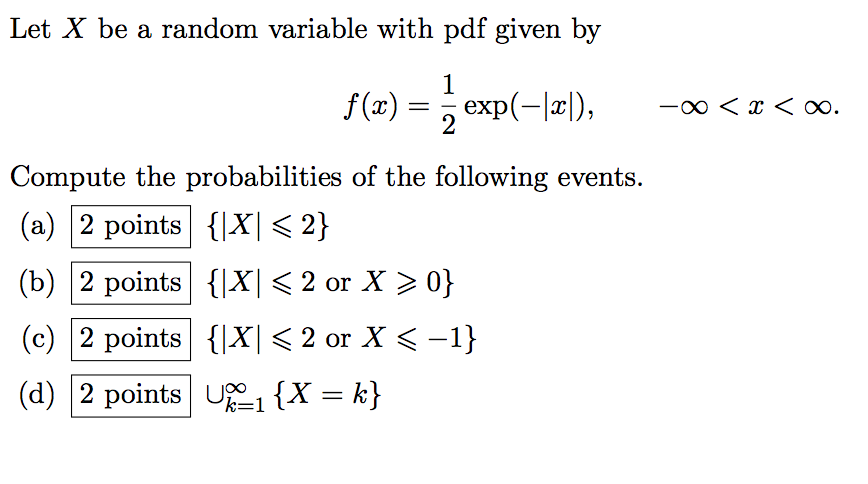 Let $X$ be a random variable with pdf given by

$$f(x) = \frac{1}{2}\exp(-|x|), \qquad -\infty < x < \infty.$$

Compute the probabilities of the following events.

(a) 2 points $\{|X| \leqslant 2\}$

(b) 2 points $\{|X| \leqslant 2 \text{ or } X \geqslant 0\}$

(c) 2 points $\{|X| \leqslant 2 \text{ or } X \leqslant -1\}$

(d) 2 points $\cup_{k=1}^{\infty} \{X = k\}$